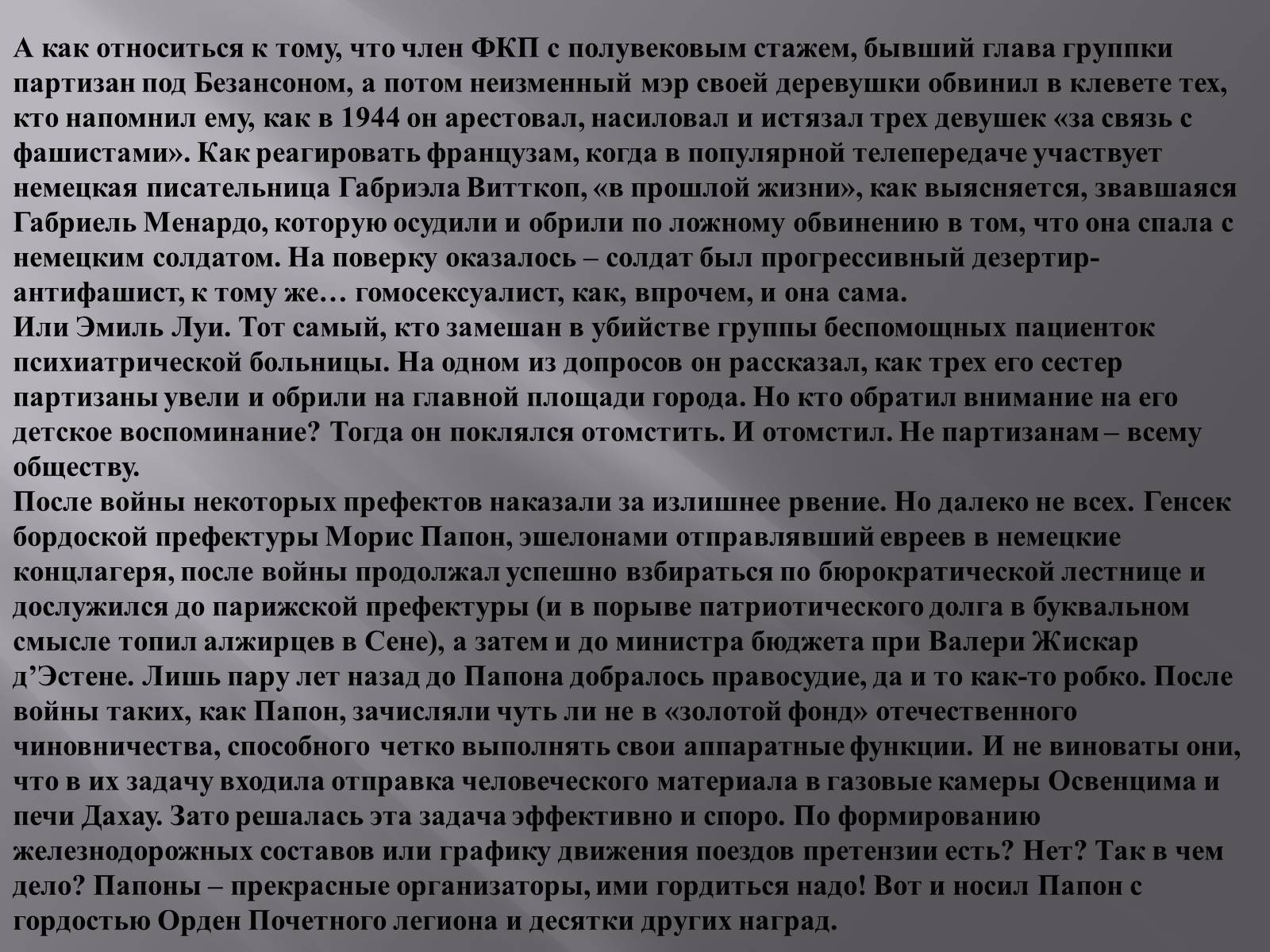 А как относиться к тому, что член ФКП с полувековым стажем, бывший глава группки партизан под Безансоном, а потом неизменный мэр своей деревушки обвинил в клевете тех, кто напомнил ему, как в 1944 он арестовал, насиловал и истязал трех девушек «за связь с фашистами». Как реагировать французам, когда в популярной телепередаче участвует немецкая писательница Габриэла Витткоп, «в прошлой жизни», как выясняется, звавшаяся Габриель Менардо, которую осудили и обрили по ложному обвинению в том, что она спала с немецким солдатом. На поверку оказалось – солдат был прогрессивный дезертир-антифашист, к тому же… гомосексуалист, как, впрочем, и она сама.
Или Эмиль Луи. Тот самый, кто замешан в убийстве группы беспомощных пациенток психиатрической больницы. На одном из допросов он рассказал, как трех его сестер партизаны увели и обрили на главной площади города. Но кто обратил внимание на его детское воспоминание? Тогда он поклялся отомстить. И отомстил. Не партизанам – всему обществу.
После войны некоторых префектов наказали за излишнее рвение. Но далеко не всех. Генсек бордоской префектуры Морис Папон, эшелонами отправлявший евреев в немецкие концлагеря, после войны продолжал успешно взбираться по бюрократической лестнице и дослужился до парижской префектуры (и в порыве патриотического долга в буквальном смысле топил алжирцев в Сене), а затем и до министра бюджета при Валери Жискар д’Эстене. Лишь пару лет назад до Папона добралось правосудие, да и то как-то робко. После войны таких, как Папон, зачисляли чуть ли не в «золотой фонд» отечественного чиновничества, способного четко выполнять свои аппаратные функции. И не виноваты они, что в их задачу входила отправка человеческого материала в газовые камеры Освенцима и печи Дахау. Зато решалась эта задача эффективно и споро. По формированию железнодорожных составов или графику движения поездов претензии есть? Нет? Так в чем дело? Папоны – прекрасные организаторы, ими гордиться надо! Вот и носил Папон с гордостью Орден Почетного легиона и десятки других наград.